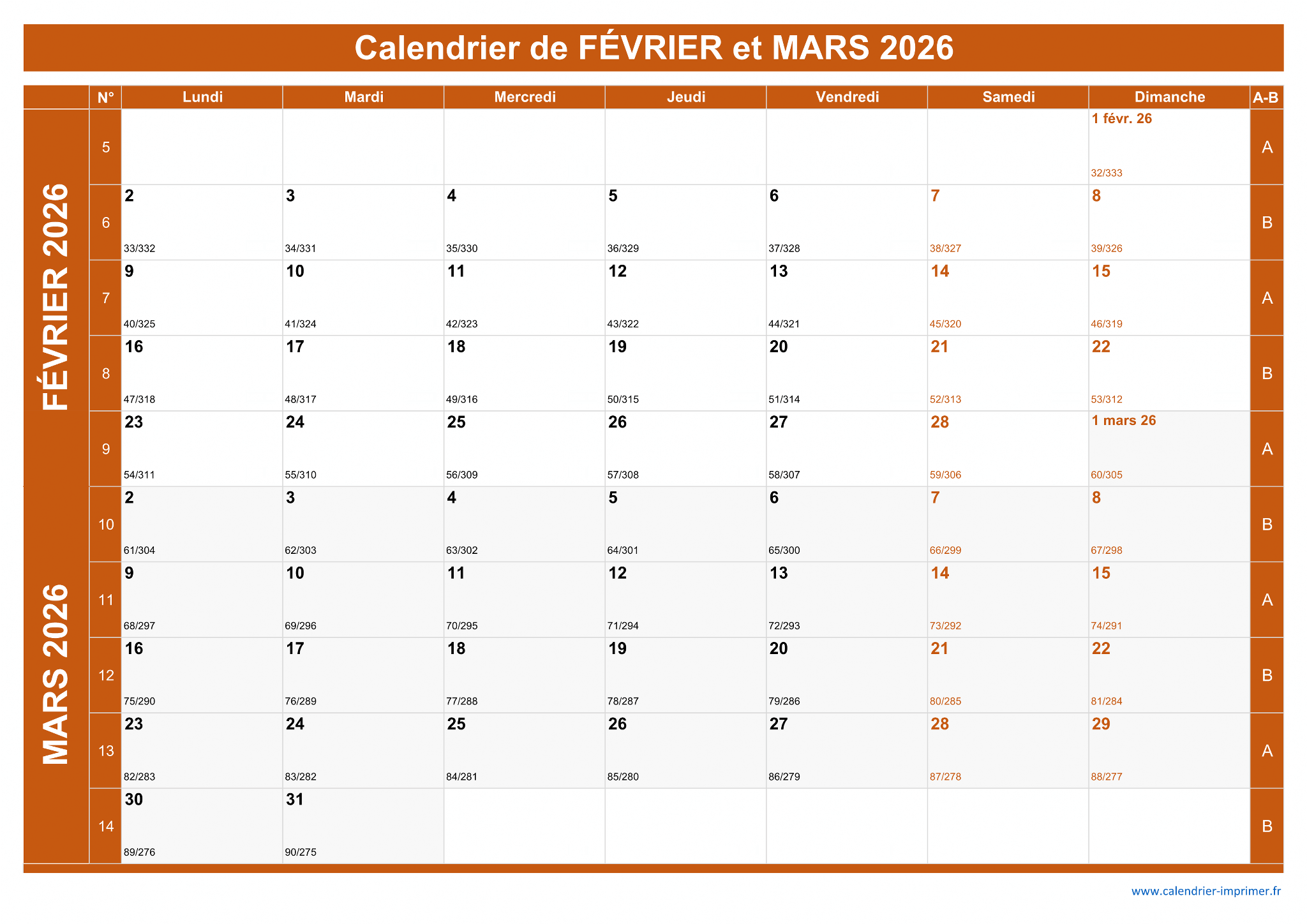 Calendrier de FÉVRIER et MARS 2026

| | N° | Lundi | Mardi | Mercredi | Jeudi | Vendredi | Samedi | Dimanche | A-B |
|---|---|---|---|---|---|---|---|---|---|
| FÉVRIER 2026 | 5 | | | | | | | 1 févr. 26 32/333 | A |
| | 6 | 2 33/332 | 3 34/331 | 4 35/330 | 5 36/329 | 6 37/328 | 7 38/327 | 8 39/326 | B |
| | 7 | 9 40/325 | 10 41/324 | 11 42/323 | 12 43/322 | 13 44/321 | 14 45/320 | 15 46/319 | A |
| | 8 | 16 47/318 | 17 48/317 | 18 49/316 | 19 50/315 | 20 51/314 | 21 52/313 | 22 53/312 | B |
| | 9 | 23 54/311 | 24 55/310 | 25 56/309 | 26 57/308 | 27 58/307 | 28 59/306 | 1 mars 26 60/305 | A |
| MARS 2026 | 10 | 2 61/304 | 3 62/303 | 4 63/302 | 5 64/301 | 6 65/300 | 7 66/299 | 8 67/298 | B |
| | 11 | 9 68/297 | 10 69/296 | 11 70/295 | 12 71/294 | 13 72/293 | 14 73/292 | 15 74/291 | A |
| | 12 | 16 75/290 | 17 76/289 | 18 77/288 | 19 78/287 | 20 79/286 | 21 80/285 | 22 81/284 | B |
| | 13 | 23 82/283 | 24 83/282 | 25 84/281 | 26 85/280 | 27 86/279 | 28 87/278 | 29 88/277 | A |
| | 14 | 30 89/276 | 31 90/275 | | | | | | B |

www.calendrier-imprimer.fr